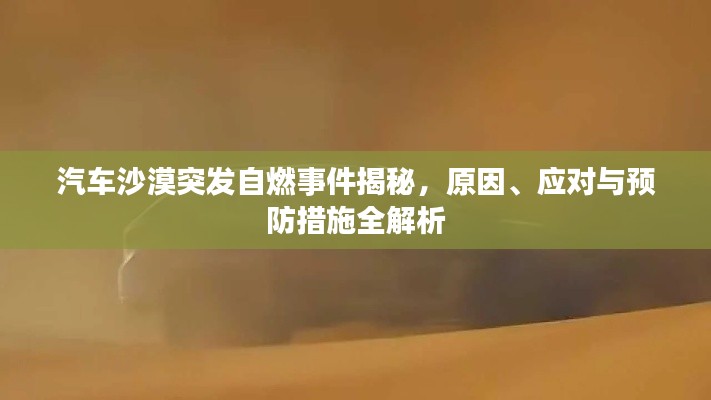 汽车沙漠突发自燃事件揭秘，原因、应对与预防措施全解析